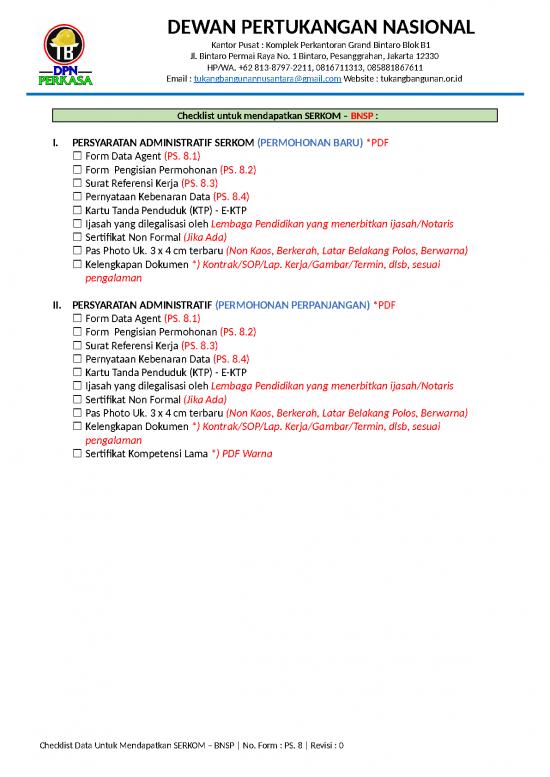 TB
DPN
PERKASA

DEWAN PERTUKANGAN NASIONAL
Kantor Pusat : Komplek Perkantoran Grand Bintaro Blok B1
Jl. Bintaro Permai Raya No. 1 Bintaro, Pesanggrahan, Jakarta 12330
HP/WA. +62 813-8797-2211, 0816711313, 085881867611
Email : tukangbangunannusantara@gmail.com Website : tukangbangunan.or.id

Checklist untuk mendapatkan SERKOM – BNSP :

I. PERSYARATAN ADMINISTRATIF SERKOM (PERMOHONAN BARU) *PDF
☐ Form Data Agent (PS. 8.1)
☐ Form Pengisian Permohonan (PS. 8.2)
☐ Surat Referensi Kerja (PS. 8.3)
☐ Pernyataan Kebenaran Data (PS. 8.4)
☐ Kartu Tanda Penduduk (KTP) - E-KTP
☐ Ijasah yang dilegalisasi oleh Lembaga Pendidikan yang menerbitkan ijasah/Notaris
☐ Sertifikat Non Formal (Jika Ada)
☐ Pas Photo Uk. 3 x 4 cm terbaru (Non Kaos, Berkerah, Latar Belakang Polos, Berwarna)
☐ Kelengkapan Dokumen *) Kontrak/SOP/Lap. Kerja/Gambar/Termin, dlsb, sesuai pengalaman

II. PERSYARATAN ADMINISTRATIF (PERMOHONAN PERPANJANGAN) *PDF
☐ Form Data Agent (PS. 8.1)
☐ Form Pengisian Permohonan (PS. 8.2)
☐ Surat Referensi Kerja (PS. 8.3)
☐ Pernyataan Kebenaran Data (PS. 8.4)
☐ Kartu Tanda Penduduk (KTP) - E-KTP
☐ Ijasah yang dilegalisasi oleh Lembaga Pendidikan yang menerbitkan ijasah/Notaris
☐ Sertifikat Non Formal (Jika Ada)
☐ Pas Photo Uk. 3 x 4 cm terbaru (Non Kaos, Berkerah, Latar Belakang Polos, Berwarna)
☐ Kelengkapan Dokumen *) Kontrak/SOP/Lap. Kerja/Gambar/Termin, dlsb, sesuai pengalaman
☐ Sertifikat Kompetensi Lama *) PDF Warna

Checklist Data Untuk Mendapatkan SERKOM – BNSP | No. Form : PS. 8 | Revisi : 0